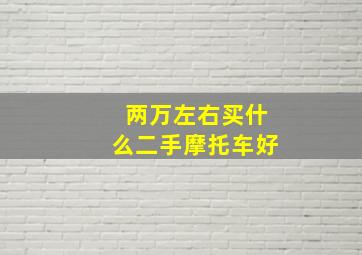 两万左右买什么二手摩托车好